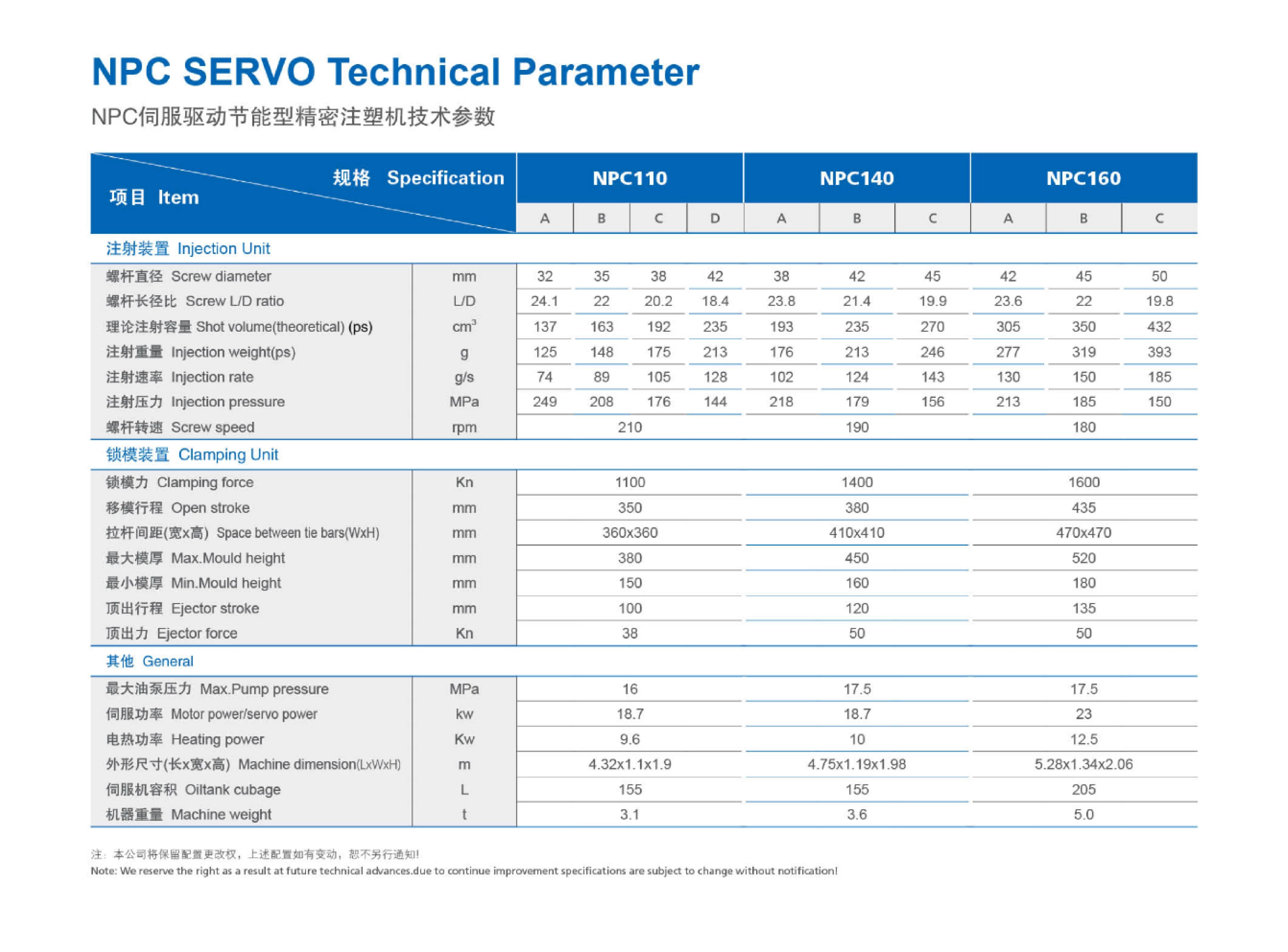 NPC SERVO Technical Parameter

NPC伺服驱动节能型精密注塑机技术参数

| 规格 Specification / 项目 Item | | NPC110 | | | | NPC140 | | | NPC160 | | |
|---|---|---|---|---|---|---|---|---|---|---|---|
| | | A | B | C | D | A | B | C | A | B | C |
| 注射装置 Injection Unit | | | | | | | | | | | |
| 螺杆直径 Screw diameter | mm | 32 | 35 | 38 | 42 | 38 | 42 | 45 | 42 | 45 | 50 |
| 螺杆长径比 Screw L/D ratio | L/D | 24.1 | 22 | 20.2 | 18.4 | 23.8 | 21.4 | 19.9 | 23.6 | 22 | 19.8 |
| 理论注射容量 Shot volume(theoretical) (ps) | $cm^3$ | 137 | 163 | 192 | 235 | 193 | 235 | 270 | 305 | 350 | 432 |
| 注射重量 Injection weight(ps) | g | 125 | 148 | 175 | 213 | 176 | 213 | 246 | 277 | 319 | 393 |
| 注射速率 Injection rate | g/s | 74 | 89 | 105 | 128 | 102 | 124 | 143 | 130 | 150 | 185 |
| 注射压力 Injection pressure | MPa | 249 | 208 | 176 | 144 | 218 | 179 | 156 | 213 | 185 | 150 |
| 螺杆转速 Screw speed | rpm | 210 | | | | 190 | | | 180 | | |
| 锁模装置 Clamping Unit | | | | | | | | | | | |
| 锁模力 Clamping force | Kn | 1100 | | | | 1400 | | | 1600 | | |
| 移模行程 Open stroke | mm | 350 | | | | 380 | | | 435 | | |
| 拉杆间距(宽x高) Space between tie bars(WxH) | mm | 360x360 | | | | 410x410 | | | 470x470 | | |
| 最大模厚 Max.Mould height | mm | 380 | | | | 450 | | | 520 | | |
| 最小模厚 Min.Mould height | mm | 150 | | | | 160 | | | 180 | | |
| 顶出行程 Ejector stroke | mm | 100 | | | | 120 | | | 135 | | |
| 顶出力 Ejector force | Kn | 38 | | | | 50 | | | 50 | | |
| 其他 General | | | | | | | | | | | |
| 最大油泵压力 Max.Pump pressure | MPa | 16 | | | | 17.5 | | | 17.5 | | |
| 伺服功率 Motor power/servo power | kw | 18.7 | | | | 18.7 | | | 23 | | |
| 电热功率 Heating power | Kw | 9.6 | | | | 10 | | | 12.5 | | |
| 外形尺寸(长x宽x高) Machine dimension(LxWxH) | m | 4.32x1.1x1.9 | | | | 4.75x1.19x1.98 | | | 5.28x1.34x2.06 | | |
| 伺服机容积 Oiltank cubage | L | 155 | | | | 155 | | | 205 | | |
| 机器重量 Machine weight | t | 3.1 | | | | 3.6 | | | 5.0 | | |

注：本公司将保留配置更改权，上述配置如有变动，恕不另行通知!
Note: We reserve the right as a result at future technical advances.due to continue improvement specifications are subject to change without notification!